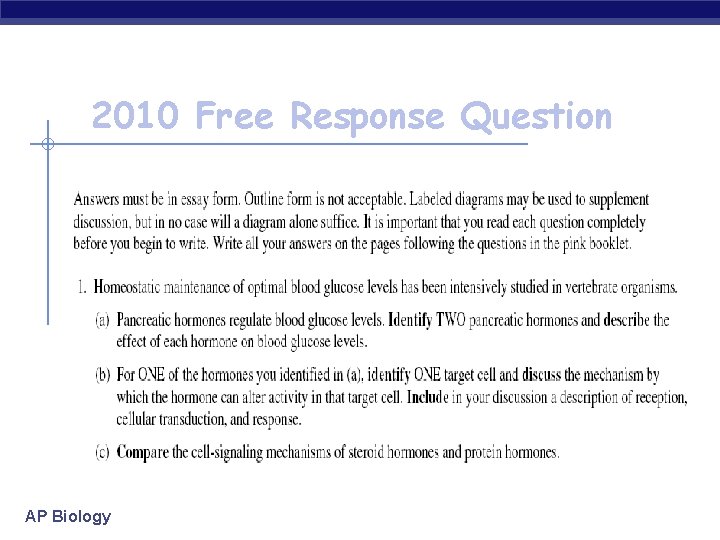 2010 Free Response Question

Answers must be in essay form. Outline form is not acceptable. Labeled diagrams may be used to supplement discussion, but in no case will a diagram alone suffice. It is important that you read each question completely before you begin to write. Write all your answers on the pages following the questions in the pink booklet.

1. Homeostatic maintenance of optimal blood glucose levels has been intensively studied in vertebrate organisms.

(a) Pancreatic hormones regulate blood glucose levels. Identify TWO pancreatic hormones and describe the effect of each hormone on blood glucose levels.

(b) For ONE of the hormones you identified in (a), identify ONE target cell and discuss the mechanism by which the hormone can alter activity in that target cell. Include in your discussion a description of reception, cellular transduction, and response.

(c) Compare the cell-signaling mechanisms of steroid hormones and protein hormones.

AP Biology